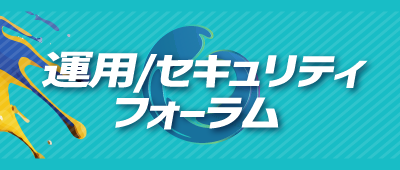 運用/セキュリティ
フォーラム